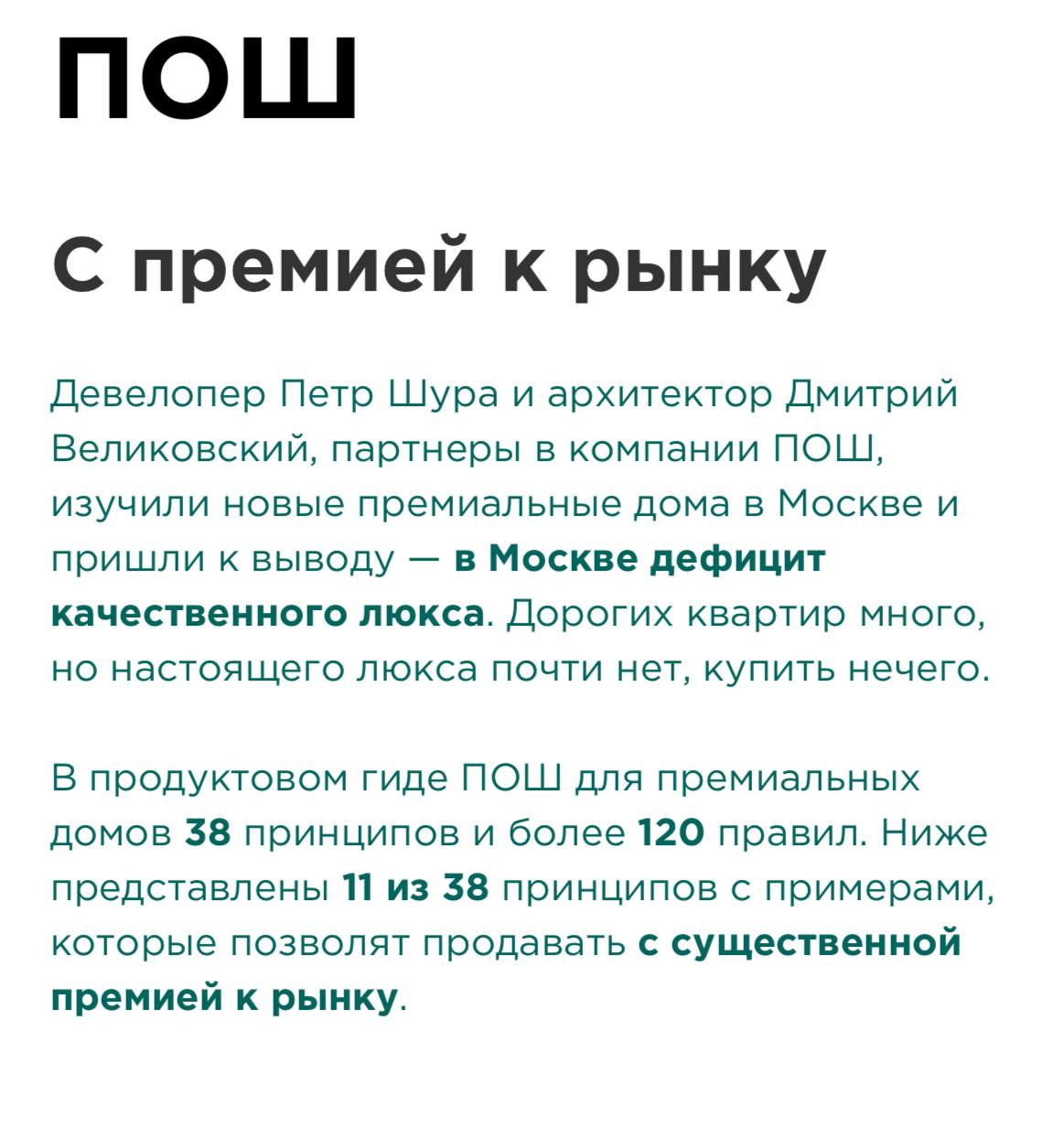 ПОШ

С премией к рынку

Девелопер Петр Шура и архитектор Дмитрий Великовский, партнеры в компании ПОШ, изучили новые премиальные дома в Москве и пришли к выводу — в Москве дефицит качественного люкса. Дорогих квартир много, но настоящего люкса почти нет, купить нечего.

В продуктовом гиде ПОШ для премиальных домов 38 принципов и более 120 правил. Ниже представлены 11 из 38 принципов с примерами, которые позволят продавать с существенной премией к рынку.